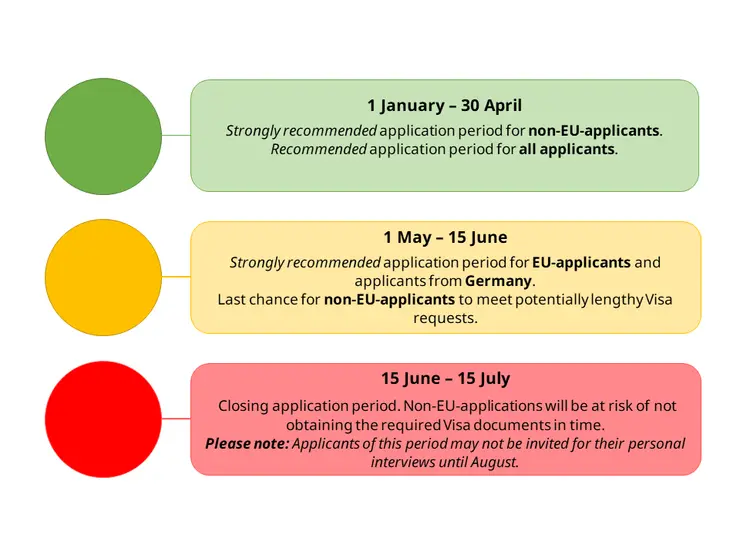 1 January – 30 April

Strongly recommended application period for non-EU-applicants. Recommended application period for all applicants.

1 May – 15 June

Strongly recommended application period for EU-applicants and applicants from Germany. Last chance for non-EU-applicants to meet potentially lengthy Visa requests.

15 June – 15 July

Closing application period. Non-EU-applications will be at risk of not obtaining the required Visa documents in time. Please note: Applicants of this period may not be invited for their personal interviews until August.